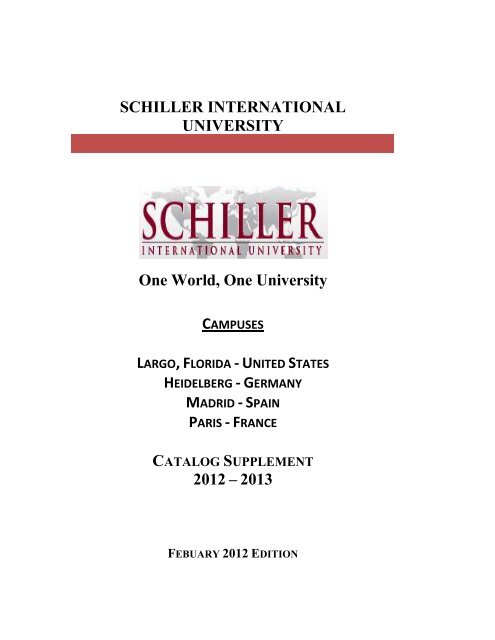 SCHILLER INTERNATIONAL UNIVERSITY

SCHILLER
INTERNATIONAL UNIVERSITY

One World, One University

CAMPUSES

LARGO, FLORIDA - UNITED STATES
HEIDELBERG - GERMANY
MADRID - SPAIN
PARIS - FRANCE

CATALOG SUPPLEMENT
2012 – 2013

FEBUARY 2012 EDITION